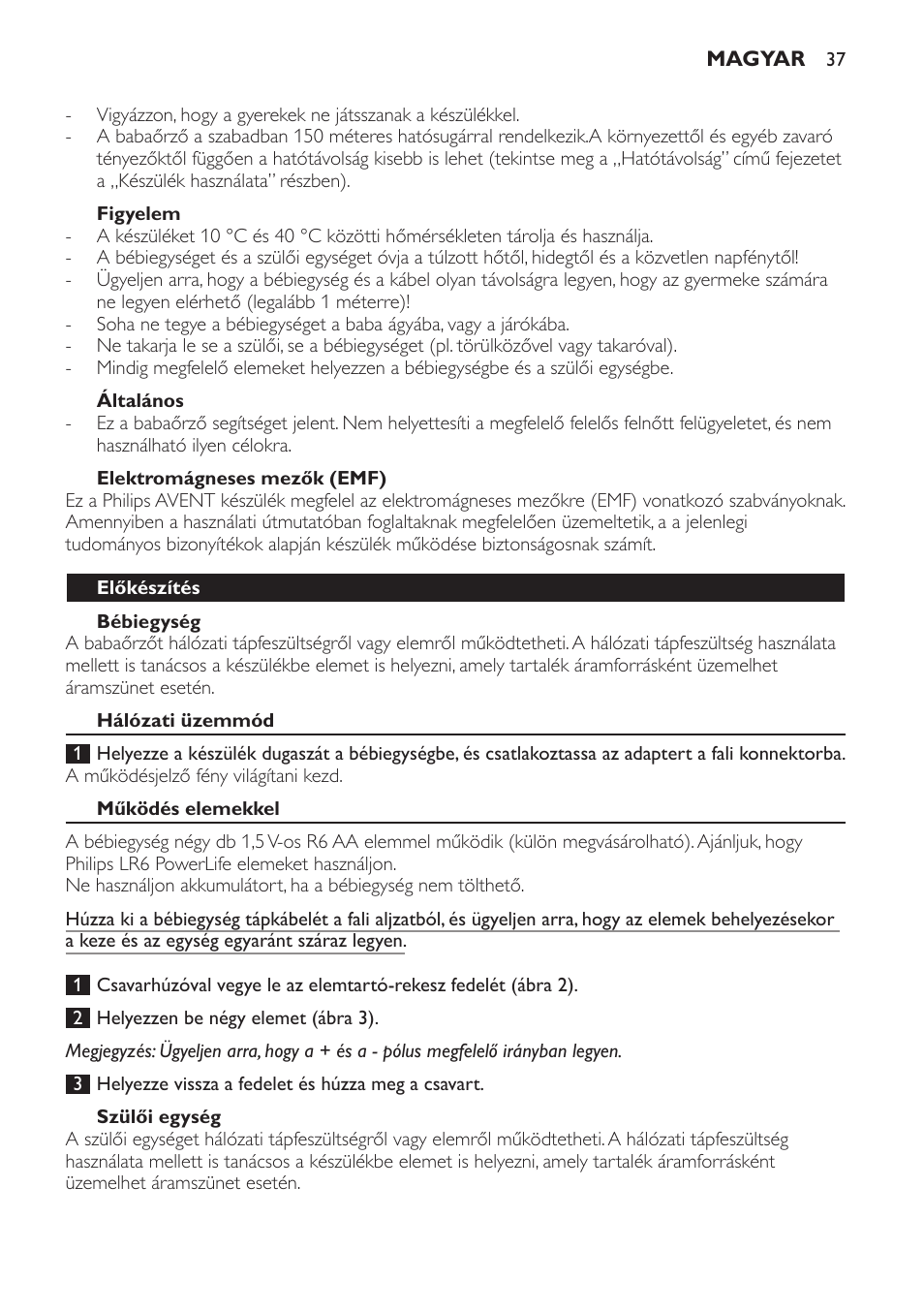 MAGYAR 37

- Vigyázzon, hogy a gyerekek ne játsszanak a készülékkel.
- A babaőrző a szabadban 150 méteres hatósugárral rendelkezik.A környezettől és egyéb zavaró tényezőktől függően a hatótávolság kisebb is lehet (tekintse meg a „Hatótávolság" című fejezetet a „Készülék használata" részben).

Figyelem
- A készüléket 10 °C és 40 °C közötti hőmérsékleten tárolja és használja.
- A bébiegységet és a szülői egységet óvja a túlzott hőtől, hidegtől és a közvetlen napfénytől!
- Ügyeljen arra, hogy a bébiegység és a kábel olyan távolságra legyen, hogy az gyermeke számára ne legyen elérhető (legalább 1 méterre)!
- Soha ne tegye a bébiegységet a baba ágyába, vagy a járókába.
- Ne takarja le se a szülői, se a bébiegységet (pl. törülközővel vagy takaróval).
- Mindig megfelelő elemeket helyezzen a bébiegységbe és a szülői egységbe.

Általános
- Ez a babaőrző segítséget jelent. Nem helyettesíti a megfelelő felelős felnőtt felügyeletet, és nem használható ilyen célokra.

Elektromágneses mezők (EMF)
Ez a Philips AVENT készülék megfelel az elektromágneses mezőkre (EMF) vonatkozó szabványoknak. Amennyiben a használati útmutatóban foglaltaknak megfelelően üzemeltetik, a a jelenlegi tudományos bizonyítékok alapján készülék működése biztonságosnak számít.

Előkészítés

Bébiegység
A babaőrzőt hálózati tápfeszültségről vagy elemről működtetheti. A hálózati tápfeszültség használata mellett is tanácsos a készülékbe elemet is helyezni, amely tartalék áramforrásként üzemelhet áramszünet esetén.

Hálózati üzemmód

1 Helyezze a készülék dugaszát a bébiegységbe, és csatlakoztassa az adaptert a fali konnektorba.
A működésjelző fény világítani kezd.

Működés elemekkel

A bébiegység négy db 1,5 V-os R6 AA elemmel működik (külön megvásárolható). Ajánljuk, hogy Philips LR6 PowerLife elemeket használjon.
Ne használjon akkumulátort, ha a bébiegység nem tölthető.

Húzza ki a bébiegység tápkábelét a fali aljzatból, és ügyeljen arra, hogy az elemek behelyezésekor a keze és az egység egyaránt száraz legyen.

1 Csavarhúzóval vegye le az elemtartó-rekesz fedelét (ábra 2).

2 Helyezzen be négy elemet (ábra 3).

Megjegyzés: Ügyeljen arra, hogy a + és a - pólus megfelelő irányban legyen.

3 Helyezze vissza a fedelet és húzza meg a csavart.

Szülői egység
A szülői egységet hálózati tápfeszültségről vagy elemről működtetheti. A hálózati tápfeszültség használata mellett is tanácsos a készülékbe elemet is helyezni, amely tartalék áramforrásként üzemelhet áramszünet esetén.